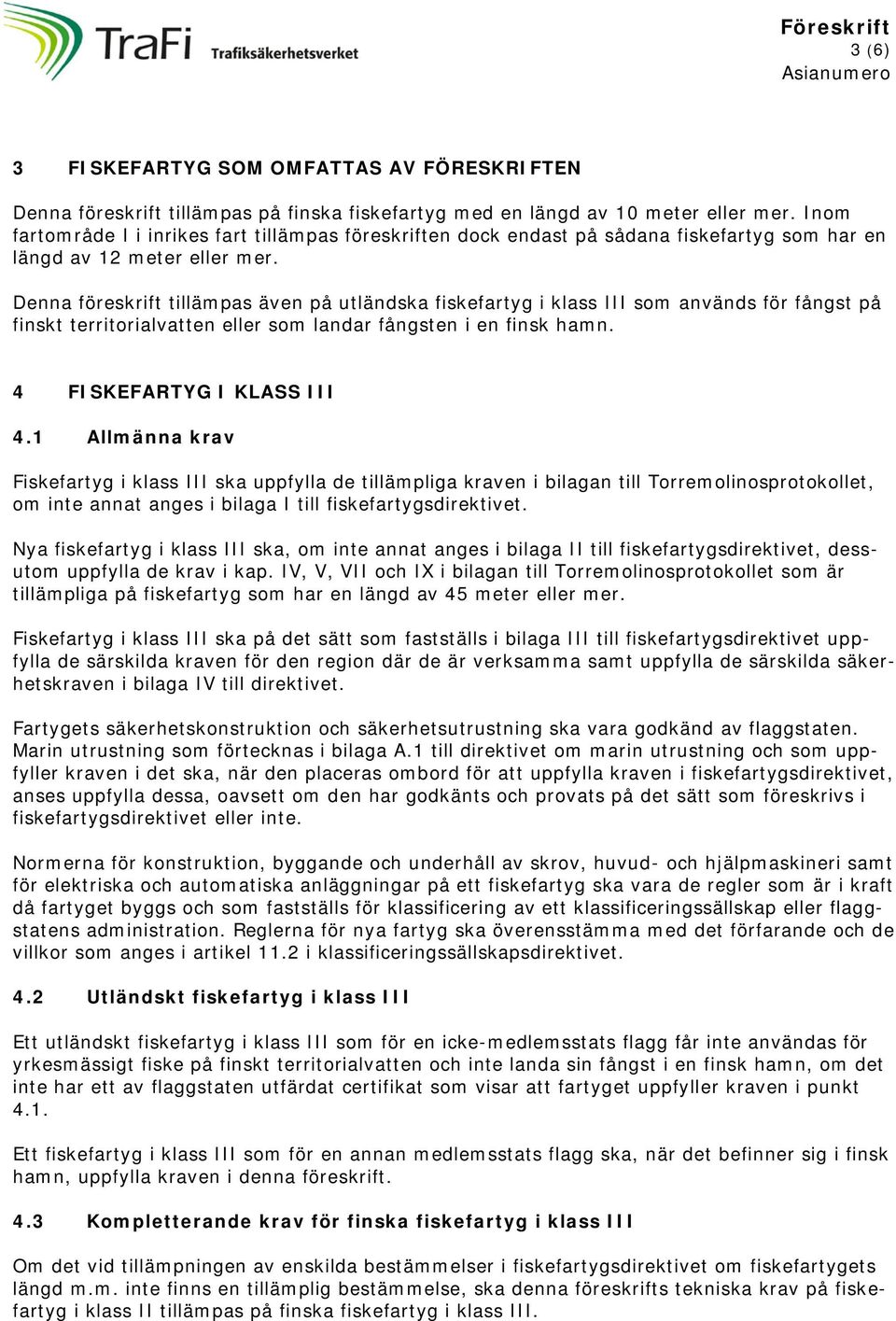 TraFi Trafiksäkerhetsverket

Föreskrift
3 (6)
Asianumero

3 FISKEFARTYG SOM OMFATTAS AV FÖRESKRIFTEN

Denna föreskrift tillämpas på finska fiskefartyg med en längd av 10 meter eller mer. Inom fartområde I i inrikes fart tillämpas föreskriften dock endast på sådana fiskefartyg som har en längd av 12 meter eller mer.

Denna föreskrift tillämpas även på utländska fiskefartyg i klass III som används för fångst på finskt territorialvatten eller som landar fångsten i en finsk hamn.

4 FISKEFARTYG I KLASS III

4.1 Allmänna krav

Fiskefartyg i klass III ska uppfylla de tillämpliga kraven i bilagan till Torremolinosprotokollet, om inte annat anges i bilaga I till fiskefartygsdirektivet.

Nya fiskefartyg i klass III ska, om inte annat anges i bilaga II till fiskefartygsdirektivet, dessutom uppfylla de krav i kap. IV, V, VII och IX i bilagan till Torremolinosprotokollet som är tillämpliga på fiskefartyg som har en längd av 45 meter eller mer.

Fiskefartyg i klass III ska på det sätt som fastställs i bilaga III till fiskefartygsdirektivet uppfylla de särskilda kraven för den region där de är verksamma samt uppfylla de särskilda säkerhetskraven i bilaga IV till direktivet.

Fartygets säkerhetskonstruktion och säkerhetsutrustning ska vara godkänd av flaggstaten. Marin utrustning som förtecknas i bilaga A.1 till direktivet om marin utrustning och som uppfyller kraven i det ska, när den placeras ombord för att uppfylla kraven i fiskefartygsdirektivet, anses uppfylla dessa, oavsett om den har godkänts och provats på det sätt som föreskrivs i fiskefartygsdirektivet eller inte.

Normerna för konstruktion, byggande och underhåll av skrov, huvud- och hjälpmaskineri samt för elektriska och automatiska anläggningar på ett fiskefartyg ska vara de regler som är i kraft då fartyget byggs och som fastställs för klassificering av ett klassificeringssällskap eller flaggstatens administration. Reglerna för nya fartyg ska överensstämma med det förfarande och de villkor som anges i artikel 11.2 i klassificeringssällskapsdirektivet.

4.2 Utländskt fiskefartyg i klass III

Ett utländskt fiskefartyg i klass III som för en icke-medlemsstats flagg får inte användas för yrkesmässigt fiske på finskt territorialvatten och inte landa sin fångst i en finsk hamn, om det inte har ett av flaggstaten utfärdat certifikat som visar att fartyget uppfyller kraven i punkt 4.1.

Ett fiskefartyg i klass III som för en annan medlemsstats flagg ska, när det befinner sig i finsk hamn, uppfylla kraven i denna föreskrift.

4.3 Kompletterande krav för finska fiskefartyg i klass III

Om det vid tillämpningen av enskilda bestämmelser i fiskefartygsdirektivet om fiskefartygets längd m.m. inte finns en tillämplig bestämmelse, ska denna föreskrifts tekniska krav på fiskefartyg i klass II tillämpas på finska fiskefartyg i klass III.